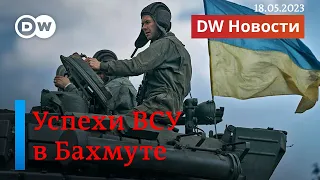 DW

18.05.2023

DW Новости

Успехи ВСУ в Бахмуте